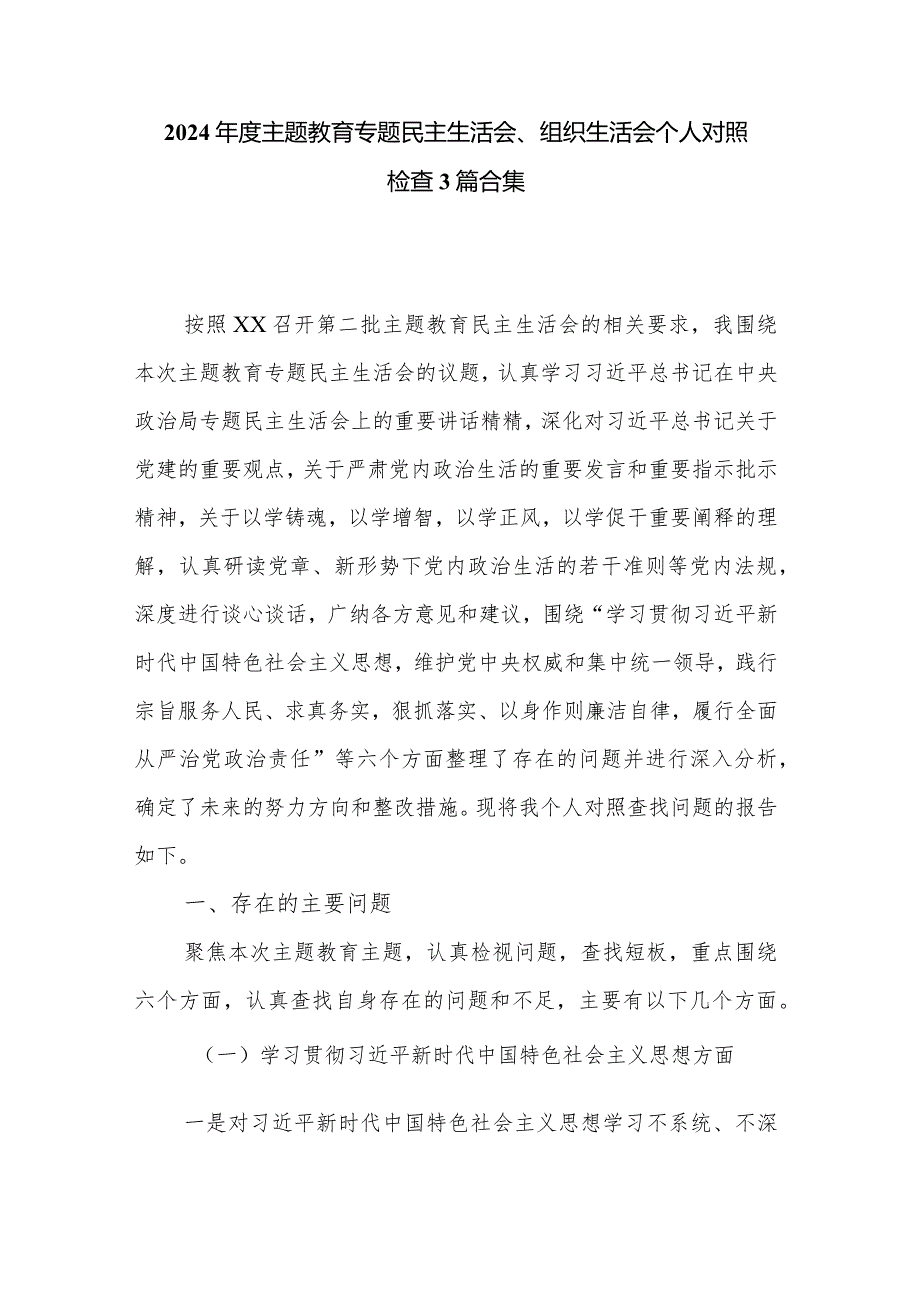 2024年度主题教育专题民主生活会、组织生活会个人对照检查3篇合集

按照XX召开第二批主题教育民主生活会的相关要求，我围绕本次主题教育专题民主生活会的议题，认真学习习近平总书记在中央政治局专题民主生活会上的重要讲话精精，深化对习近平总书记关于党建的重要观点，关于严肃党内政治生活的重要发言和重要指示批示精神，关于以学铸魂，以学增智，以学正风，以学促干重要阐释的理解，认真研读党章、新形势下党内政治生活的若干准则等党内法规，深度进行谈心谈话，广纳各方意见和建议，围绕“学习贯彻习近平新时代中国特色社会主义思想，维护党中央权威和集中统一领导，践行宗旨服务人民、求真务实，狠抓落实、以身作则廉洁自律，履行全面从严治党政治责任”等六个方面整理了存在的问题并进行深入分析，确定了未来的努力方向和整改措施。现将我个人对照查找问题的报告如下。

一、存在的主要问题

聚焦本次主题教育主题，认真检视问题，查找短板，重点围绕六个方面，认真查找自身存在的问题和不足，主要有以下几个方面。

（一）学习贯彻习近平新时代中国特色社会主义思想方面

一是对习近平新时代中国特色社会主义思想学习不系统、不深